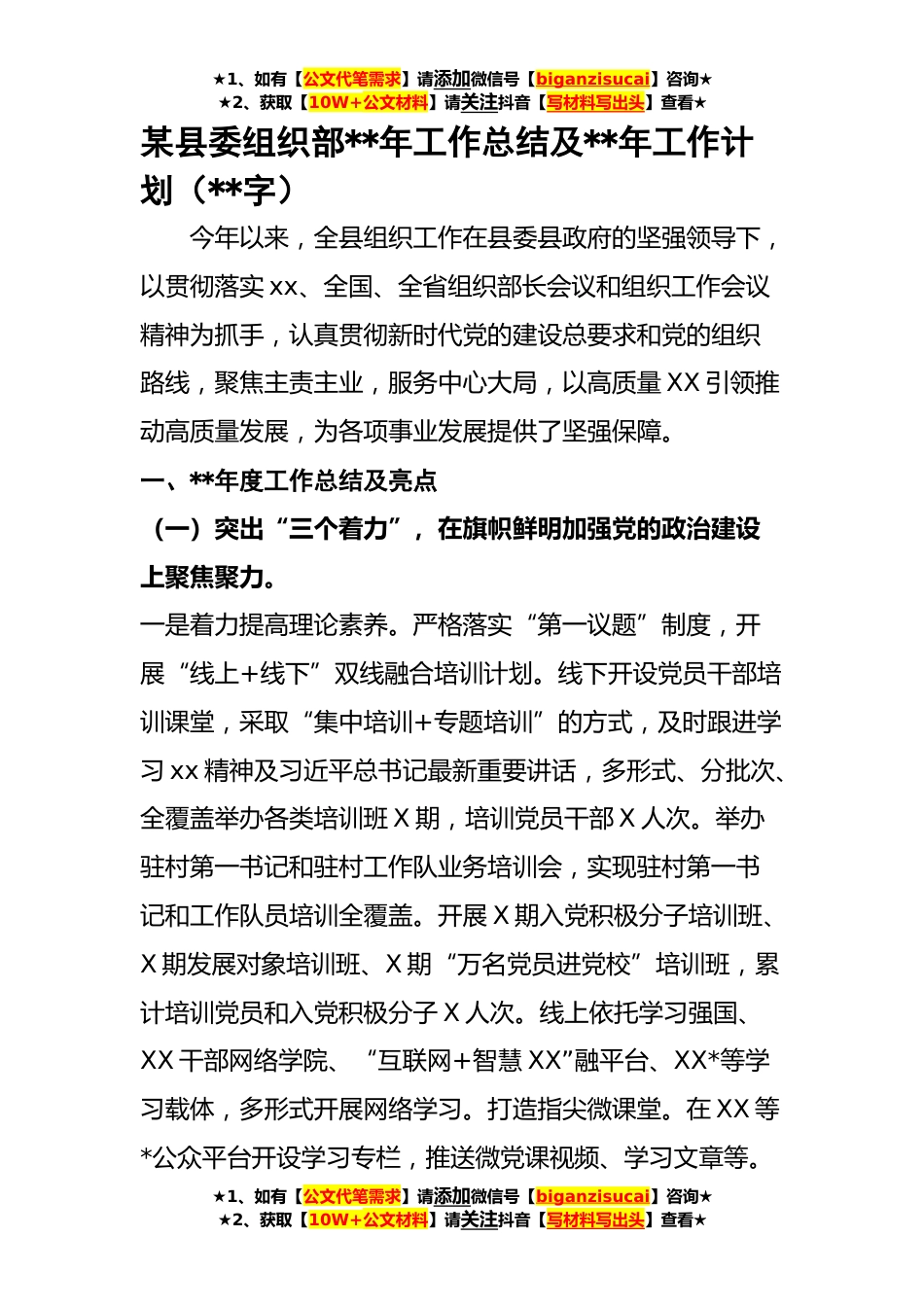 ★1、如有【公文代笔需求】请添加微信号【biganzisucai】咨询★
★2、获取【10W+公文材料】请关注抖音【写材料写出头】查看★

某县委组织部**年工作总结及**年工作计划（**字）

今年以来，全县组织工作在县委县政府的坚强领导下，以贯彻落实xx、全国、全省组织部长会议和组织工作会议精神为抓手，认真贯彻新时代党的建设总要求和党的组织路线，聚焦主责主业，服务中心大局，以高质量XX引领推动高质量发展，为各项事业发展提供了坚强保障。

一、**年度工作总结及亮点

（一）突出“三个着力”，在旗帜鲜明加强党的政治建设上聚焦聚力。

一是着力提高理论素养。严格落实“第一议题”制度，开展“线上+线下”双线融合培训计划。线下开设党员干部培训课堂，采取“集中培训+专题培训”的方式，及时跟进学习xx精神及习近平总书记最新重要讲话，多形式、分批次、全覆盖举办各类培训班X期，培训党员干部X人次。举办驻村第一书记和驻村工作队业务培训会，实现驻村第一书记和工作队员培训全覆盖。开展X期入党积极分子培训班、X期发展对象培训班、X期“万名党员进党校”培训班，累计培训党员和入党积极分子X人次。线上依托学习强国、XX干部网络学院、“互联网+智慧XX”融平台、XX*等学习载体，多形式开展网络学习。打造指尖微课堂。在XX等*公众平台开设学习专栏，推送微党课视频、学习文章等。

★1、如有【公文代笔需求】请添加微信号【biganzisucai】咨询★
★2、获取【10W+公文材料】请关注抖音【写材料写出头】查看★